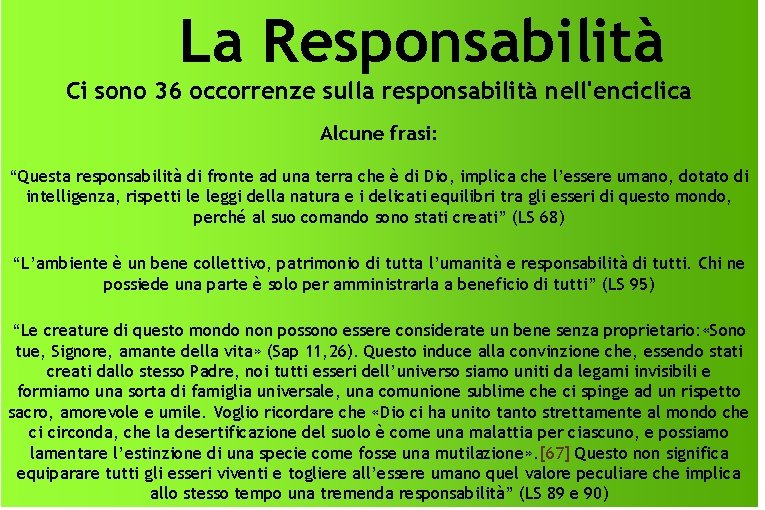 La Responsabilità

Ci sono 36 occorrenze sulla responsabilità nell'enciclica

Alcune frasi:

“Questa responsabilità di fronte ad una terra che è di Dio, implica che l’essere umano, dotato di intelligenza, rispetti le leggi della natura e i delicati equilibri tra gli esseri di questo mondo, perché al suo comando sono stati creati” (LS 68)

“L’ambiente è un bene collettivo, patrimonio di tutta l’umanità e responsabilità di tutti. Chi ne possiede una parte è solo per amministrarla a beneficio di tutti” (LS 95)

“Le creature di questo mondo non possono essere considerate un bene senza proprietario:«Sono tue, Signore, amante della vita» (Sap 11,26). Questo induce alla convinzione che, essendo stati creati dallo stesso Padre, noi tutti esseri dell’universo siamo uniti da legami invisibili e formiamo una sorta di famiglia universale, una comunione sublime che ci spinge ad un rispetto sacro, amorevole e umile. Voglio ricordare che «Dio ci ha unito tanto strettamente al mondo che ci circonda, che la desertificazione del suolo è come una malattia per ciascuno, e possiamo lamentare l’estinzione di una specie come fosse una mutilazione».[67] Questo non significa equiparare tutti gli esseri viventi e togliere all’essere umano quel valore peculiare che implica allo stesso tempo una tremenda responsabilità” (LS 89 e 90)